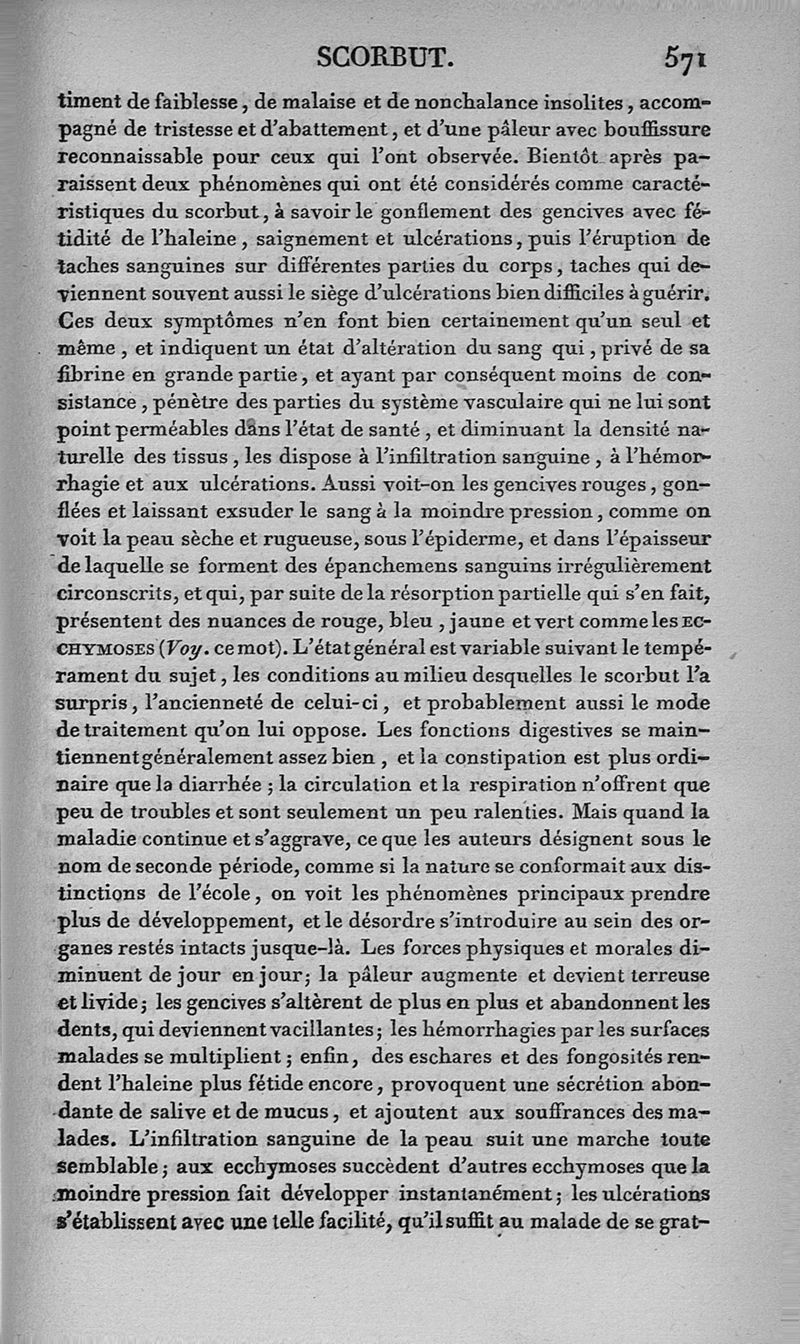 SCORBUT. 571

timent de faiblesse, de malaise et de nonchalance insolites, accompagné de tristesse et d'abattement, et d'une pâleur avec bouffissure reconnaissable pour ceux qui l'ont observée. Bientôt après paraissent deux phénomènes qui ont été considérés comme caractéristiques du scorbut, à savoir le gonflement des gencives avec fétidité de l'haleine, saignement et ulcérations, puis l'éruption de taches sanguines sur différentes parties du corps, taches qui deviennent souvent aussi le siège d'ulcérations bien difficiles à guérir. Ces deux symptômes n'en font bien certainement qu'un seul et même, et indiquent un état d'altération du sang qui, privé de sa fibrine en grande partie, et ayant par conséquent moins de consistance, pénètre des parties du système vasculaire qui ne lui sont point perméables dans l'état de santé, et diminuant la densité naturelle des tissus, les dispose à l'infiltration sanguine, à l'hémorrhagie et aux ulcérations. Aussi voit-on les gencives rouges, gonflées et laissant exsuder le sang à la moindre pression, comme on voit la peau sèche et rugueuse, sous l'épiderme, et dans l'épaisseur de laquelle se forment des épanchemens sanguins irrégulièrement circonscrits, et qui, par suite de la résorption partielle qui s'en fait, présentent des nuances de rouge, bleu, jaune et vert comme les ECCHYMOSES (Voy. ce mot). L'état général est variable suivant le tempérament du sujet, les conditions au milieu desquelles le scorbut l'a surpris, l'ancienneté de celui-ci, et probablement aussi le mode de traitement qu'on lui oppose. Les fonctions digestives se maintiennent généralement assez bien, et la constipation est plus ordinaire que la diarrhée; la circulation et la respiration n'offrent que peu de troubles et sont seulement un peu ralenties. Mais quand la maladie continue et s'aggrave, ce que les auteurs désignent sous le nom de seconde période, comme si la nature se conformait aux distinctions de l'école, on voit les phénomènes principaux prendre plus de développement, et le désordre s'introduire au sein des organes restés intacts jusque-là. Les forces physiques et morales diminuent de jour en jour; la pâleur augmente et devient terreuse et livide; les gencives s'altèrent de plus en plus et abandonnent les dents, qui deviennent vacillantes; les hémorrhagies par les surfaces malades se multiplient; enfin, des eschares et des fongosités rendent l'haleine plus fétide encore, provoquent une sécrétion abondante de salive et de mucus, et ajoutent aux souffrances des malades. L'infiltration sanguine de la peau suit une marche toute semblable; aux ecchymoses succèdent d'autres ecchymoses que la moindre pression fait développer instantanément; les ulcérations s'établissent avec une telle facilité, qu'il suffit au malade de se grat-